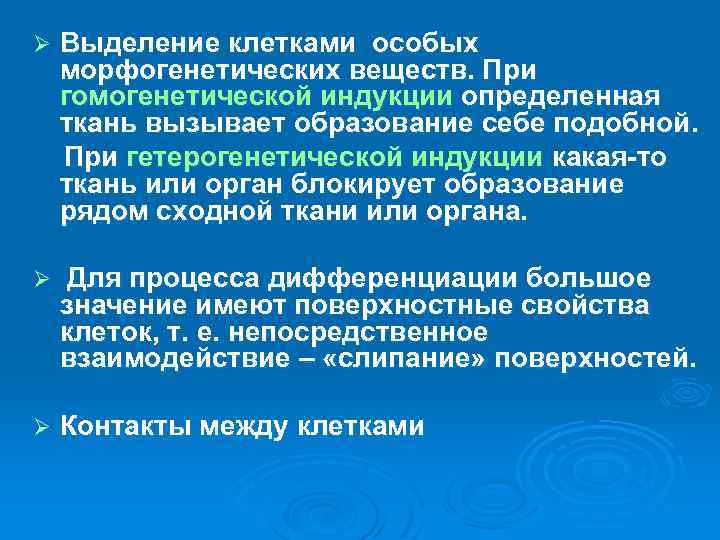 ➢ Выделение клетками особых морфогенетических веществ. При гомогенетической индукции определенная ткань вызывает образование себе подобной.

При гетерогенетической индукции какая-то ткань или орган блокирует образование рядом сходной ткани или органа.

➢ Для процесса дифференциации большое значение имеют поверхностные свойства клеток, т. е. непосредственное взаимодействие – «слипание» поверхностей.

➢ Контакты между клетками